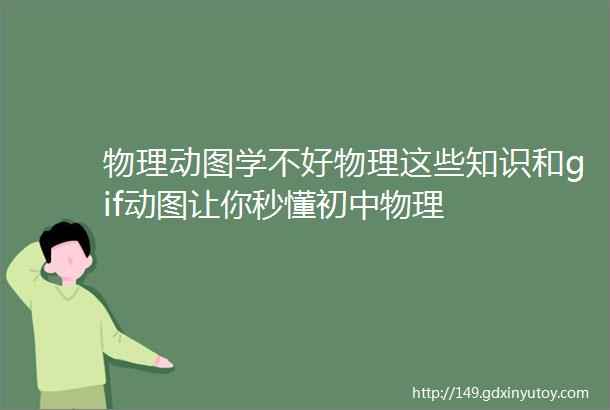 物理动图学不好物理这些知识和gif动图让你秒懂初中物理

http://149.gdxinyutoy.com